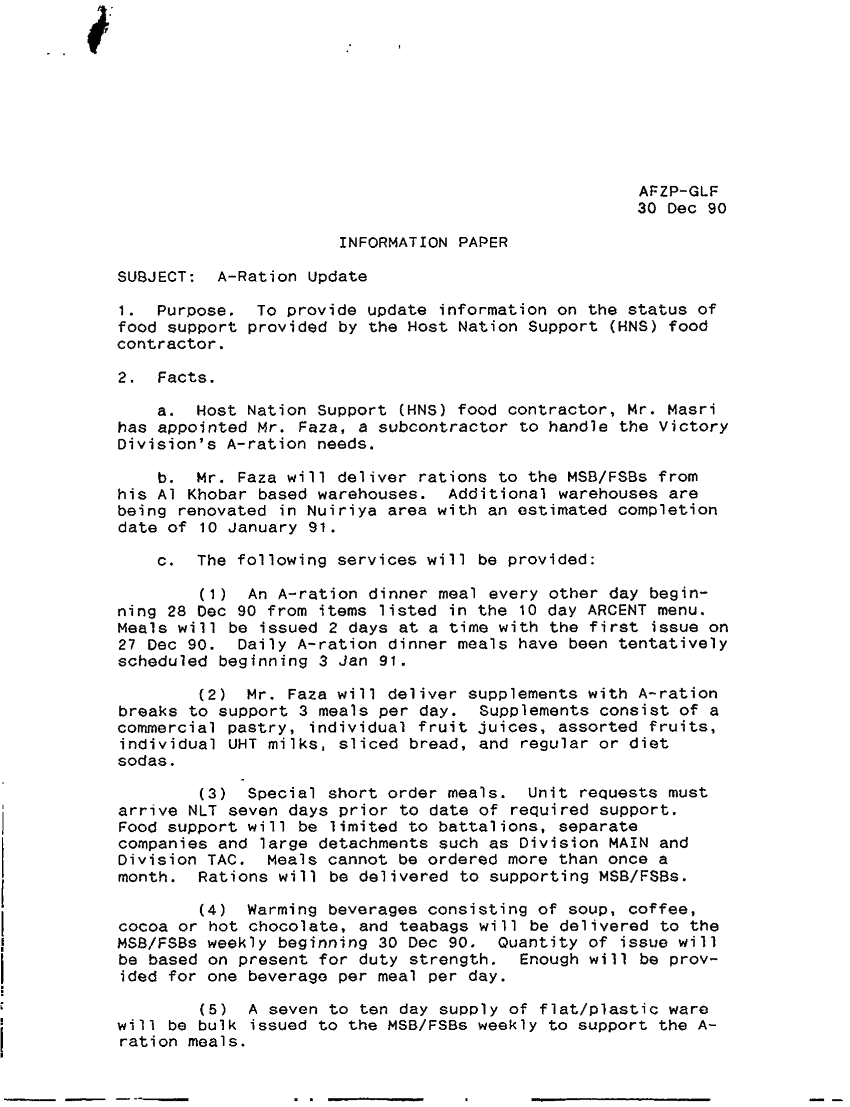 AFZP-GLF
30 Dec 90

INFORMATION PAPER

SUBJECT: A-Ration Update

1. Purpose. To provide update information on the status of food support provided by the Host Nation Support (HNS) food contractor.

2. Facts.

a. Host Nation Support (HNS) food contractor, Mr. Masri has appointed Mr. Faza, a subcontractor to handle the Victory Division's A-ration needs.

b. Mr. Faza will deliver rations to the MSB/FSBs from his Al Khobar based warehouses. Additional warehouses are being renovated in Nuiriya area with an estimated completion date of 10 January 91.

c. The following services will be provided:

(1) An A-ration dinner meal every other day beginning 28 Dec 90 from items listed in the 10 day ARCENT menu. Meals will be issued 2 days at a time with the first issue on 27 Dec 90. Daily A-ration dinner meals have been tentatively scheduled beginning 3 Jan 91.

(2) Mr. Faza will deliver supplements with A-ration breaks to support 3 meals per day. Supplements consist of a commercial pastry, individual fruit juices, assorted fruits, individual UHT milks, sliced bread, and regular or diet sodas.

(3) Special short order meals. Unit requests must arrive NLT seven days prior to date of required support. Food support will be limited to battalions, separate companies and large detachments such as Division MAIN and Division TAC. Meals cannot be ordered more than once a month. Rations will be delivered to supporting MSB/FSBs.

(4) Warming beverages consisting of soup, coffee, cocoa or hot chocolate, and teabags will be delivered to the MSB/FSBs weekly beginning 30 Dec 90. Quantity of issue will be based on present for duty strength. Enough will be provided for one beverage per meal per day.

(5) A seven to ten day supply of flat/plastic ware will be bulk issued to the MSB/FSBs weekly to support the A-ration meals.